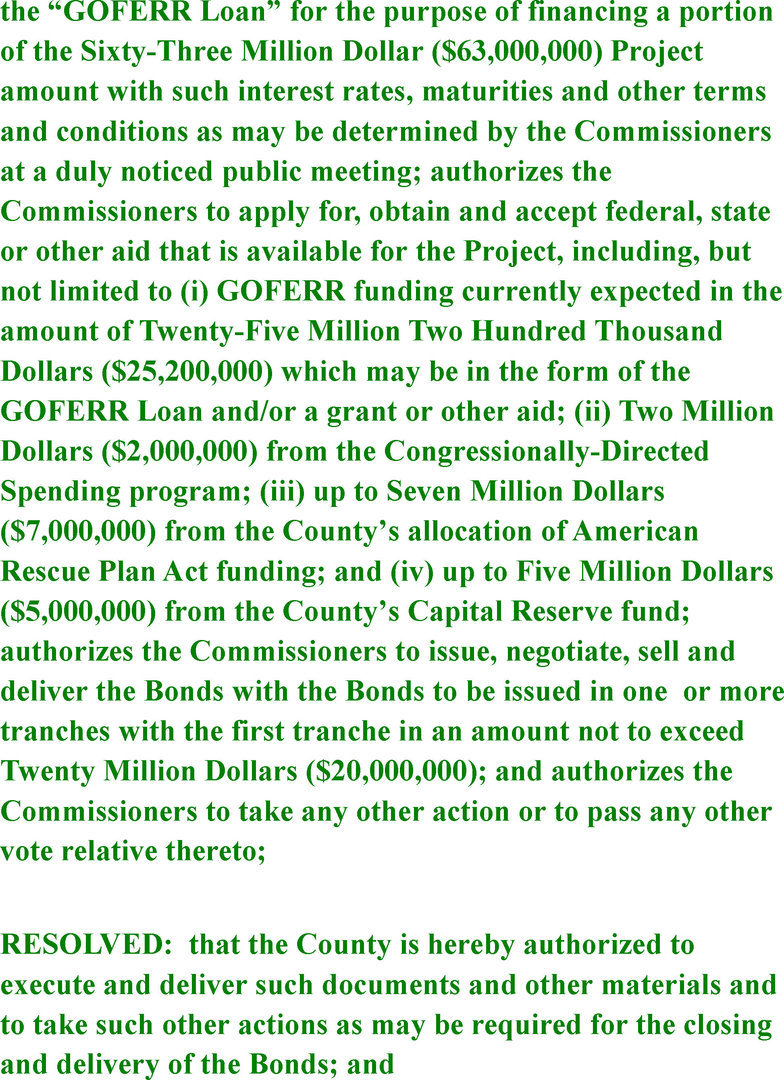 the “GOFERR Loan” for the purpose of financing a portion of the Sixty-Three Million Dollar ($63,000,000) Project amount with such interest rates, maturities and other terms and conditions as may be determined by the Commissioners at a duly noticed public meeting; authorizes the Commissioners to apply for, obtain and accept federal, state or other aid that is available for the Project, including, but not limited to (i) GOFERR funding currently expected in the amount of Twenty-Five Million Two Hundred Thousand Dollars ($25,200,000) which may be in the form of the GOFERR Loan and/or a grant or other aid; (ii) Two Million Dollars ($2,000,000) from the Congressionally-Directed Spending program; (iii) up to Seven Million Dollars ($7,000,000) from the County’s allocation of American Rescue Plan Act funding; and (iv) up to Five Million Dollars ($5,000,000) from the County’s Capital Reserve fund; authorizes the Commissioners to issue, negotiate, sell and deliver the Bonds with the Bonds to be issued in one or more tranches with the first tranche in an amount not to exceed Twenty Million Dollars ($20,000,000); and authorizes the Commissioners to take any other action or to pass any other vote relative thereto;

RESOLVED: that the County is hereby authorized to execute and deliver such documents and other materials and to take such other actions as may be required for the closing and delivery of the Bonds; and